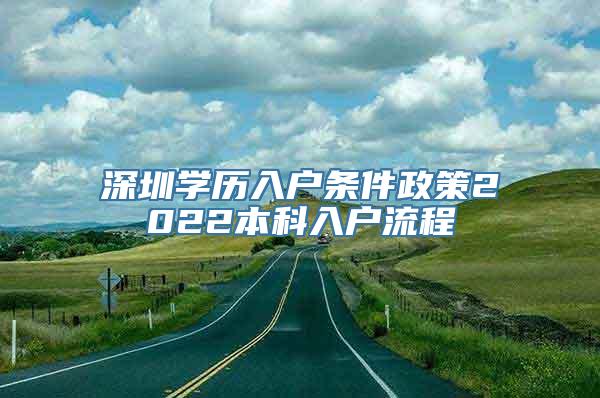 深圳学历入户条件政策2022本科入户流程